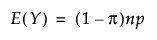 $E(Y) = (1 - \pi)np$